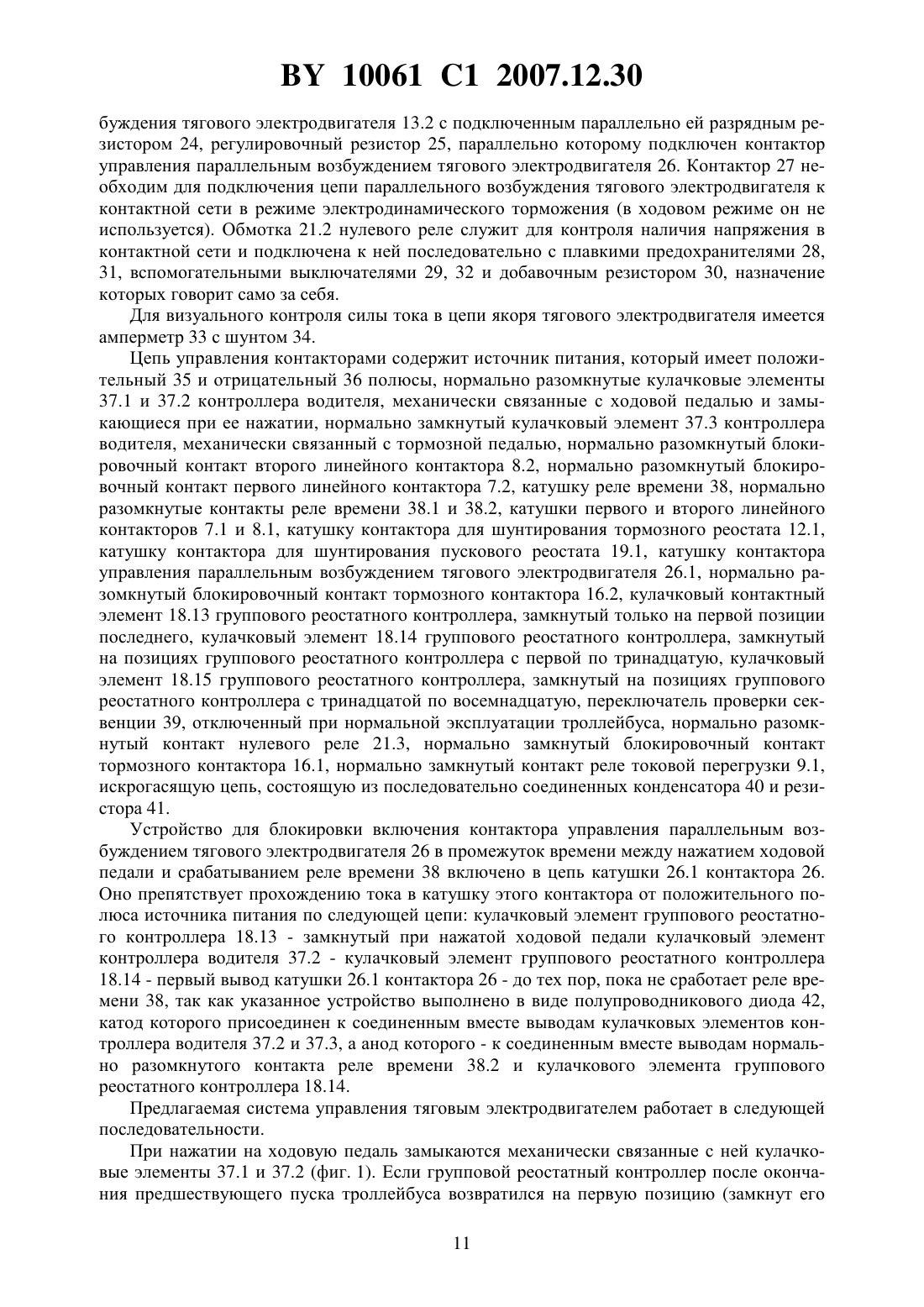 BY 10061 C1 2007.12.30

буждения тягового электродвигателя 13.2 с подключенным параллельно ей разрядным резистором 24, регулировочный резистор 25, параллельно которому подключен контактор управления параллельным возбуждением тягового электродвигателя 26. Контактор 27 необходим для подключения цепи параллельного возбуждения тягового электродвигателя к контактной сети в режиме электродинамического торможения (в ходовом режиме он не используется). Обмотка 21.2 нулевого реле служит для контроля наличия напряжения в контактной сети и подключена к ней последовательно с плавкими предохранителями 28, 31, вспомогательными выключателями 29, 32 и добавочным резистором 30, назначение которых говорит само за себя.

Для визуального контроля силы тока в цепи якоря тягового электродвигателя имеется амперметр 33 с шунтом 34.

Цепь управления контакторами содержит источник питания, который имеет положительный 35 и отрицательный 36 полюсы, нормально разомкнутые кулачковые элементы 37.1 и 37.2 контроллера водителя, механически связанные с ходовой педалью и замыкающиеся при ее нажатии, нормально замкнутый кулачковый элемент 37.3 контроллера водителя, механически связанный с тормозной педалью, нормально разомкнутый блокировочный контакт второго линейного контактора 8.2, нормально разомкнутый блокировочный контакт первого линейного контактора 7.2, катушку реле времени 38, нормально разомкнутые контакты реле времени 38.1 и 38.2, катушки первого и второго линейного контакторов 7.1 и 8.1, катушку контактора для шунтирования тормозного реостата 12.1, катушку контактора для шунтирования пускового реостата 19.1, катушку контактора управления параллельным возбуждением тягового электродвигателя 26.1, нормально разомкнутый блокировочный контакт тормозного контактора 16.2, кулачковый контактный элемент 18.13 группового реостатного контроллера, замкнутый только на первой позиции последнего, кулачковый элемент 18.14 группового реостатного контроллера, замкнутый на позициях группового реостатного контроллера с первой по тринадцатую, кулачковый элемент 18.15 группового реостатного контроллера, замкнутый на позициях группового реостатного контроллера с тринадцатой по восемнадцатую, переключатель проверки секвенции 39, отключенный при нормальной эксплуатации троллейбуса, нормально разомкнутый контакт нулевого реле 21.3, нормально замкнутый блокировочный контакт тормозного контактора 16.1, нормально замкнутый контакт реле токовой перегрузки 9.1, искрогасящую цепь, состоящую из последовательно соединенных конденсатора 40 и резистора 41.

Устройство для блокировки включения контактора управления параллельным возбуждением тягового электродвигателя 26 в промежуток времени между нажатием ходовой педали и срабатыванием реле времени 38 включено в цепь катушки 26.1 контактора 26. Оно препятствует прохождению тока в катушку этого контактора от положительного полюса источника питания по следующей цепи: кулачковый элемент группового реостатного контроллера 18.13 - замкнутый при нажатой ходовой педали кулачковый элемент контроллера водителя 37.2 - кулачковый элемент группового реостатного контроллера 18.14 - первый вывод катушки 26.1 контактора 26 - до тех пор, пока не сработает реле времени 38, так как указанное устройство выполнено в виде полупроводникового диода 42, катод которого присоединен к соединенным вместе выводам кулачковых элементов контроллера водителя 37.2 и 37.3, а анод которого - к соединенным вместе выводам нормально разомкнутого контакта реле времени 38.2 и кулачкового элемента группового реостатного контроллера 18.14.

Предлагаемая система управления тяговым электродвигателем работает в следующей последовательности.

При нажатии на ходовую педаль замыкаются механически связанные с ней кулачковые элементы 37.1 и 37.2 (фиг. 1). Если групповой реостатный контроллер после окончания предшествующего пуска троллейбуса возвратился на первую позицию (замкнут его

11